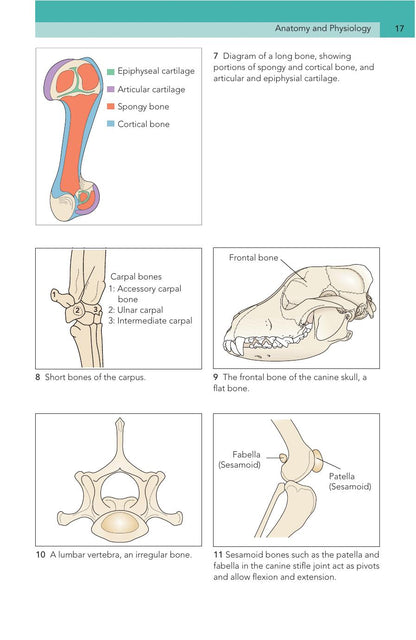 Anatomy and Physiology 17

Epiphyseal cartilage
Articular cartilage
Spongy bone
Cortical bone

7 Diagram of a long bone, showing portions of spongy and cortical bone, and articular and epiphysial cartilage.

1
2
3
Carpal bones
1: Accessory carpal bone
2: Ulnar carpal
3: Intermediate carpal

8 Short bones of the carpus.

Frontal bone

9 The frontal bone of the canine skull, a flat bone.

10 A lumbar vertebra, an irregular bone.

Fabella
(Sesamoid)
Patella
(Sesamoid)

11 Sesamoid bones such as the patella and fabella in the canine stifle joint act as pivots and allow flexion and extension.